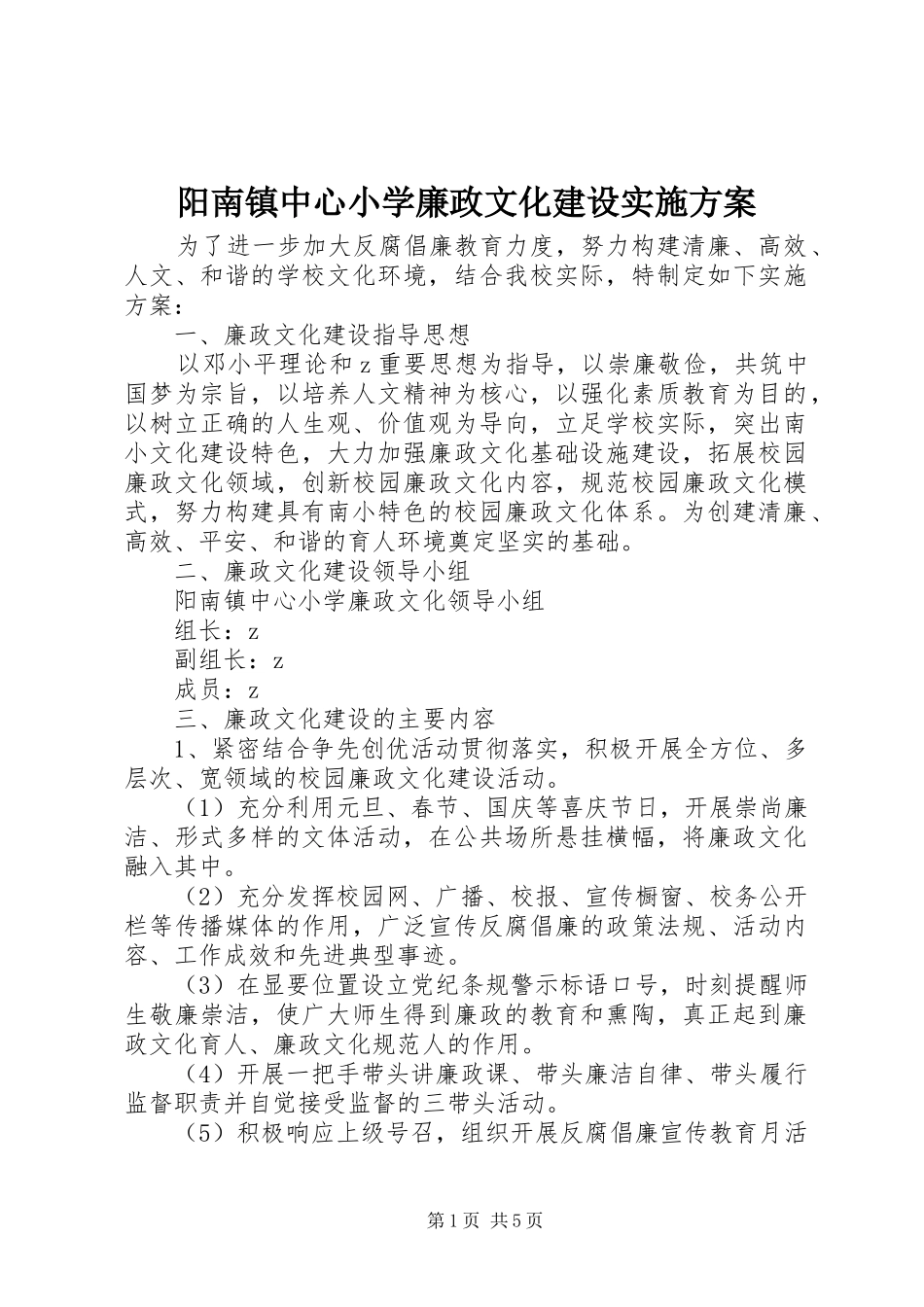 阳南镇中心小学廉政文化建设实施方案

为了进一步加大反腐倡廉教育力度，努力构建清廉、高效、人文、和谐的学校文化环境，结合我校实际，特制定如下实施方案：

一、廉政文化建设指导思想

以邓小平理论和z重要思想为指导，以崇廉敬俭，共筑中国梦为宗旨，以培养人文精神为核心，以强化素质教育为目的，以树立正确的人生观、价值观为导向，立足学校实际，突出南小文化建设特色，大力加强廉政文化基础设施建设，拓展校园廉政文化领域，创新校园廉政文化内容，规范校园廉政文化模式，努力构建具有南小特色的校园廉政文化体系。为创建清廉、高效、平安、和谐的育人环境奠定坚实的基础。

二、廉政文化建设领导小组

阳南镇中心小学廉政文化领导小组

组长：z

副组长：z

成员：z

三、廉政文化建设的主要内容

1、紧密结合争先创优活动贯彻落实，积极开展全方位、多层次、宽领域的校园廉政文化建设活动。

（1）充分利用元旦、春节、国庆等喜庆节日，开展崇尚廉洁、形式多样的文体活动，在公共场所悬挂横幅，将廉政文化融入其中。

（2）充分发挥校园网、广播、校报、宣传橱窗、校务公开栏等传播媒体的作用，广泛宣传反腐倡廉的政策法规、活动内容、工作成效和先进典型事迹。

（3）在显要位置设立党纪条规警示标语口号，时刻提醒师生敬廉崇洁，使广大师生得到廉政的教育和熏陶，真正起到廉政文化育人、廉政文化规范人的作用。

（4）开展一把手带头讲廉政课、带头廉洁自律、带头履行监督职责并自觉接受监督的三带头活动。

（5）积极响应上级号召，组织开展反腐倡廉宣传教育月活

第1页 共5页